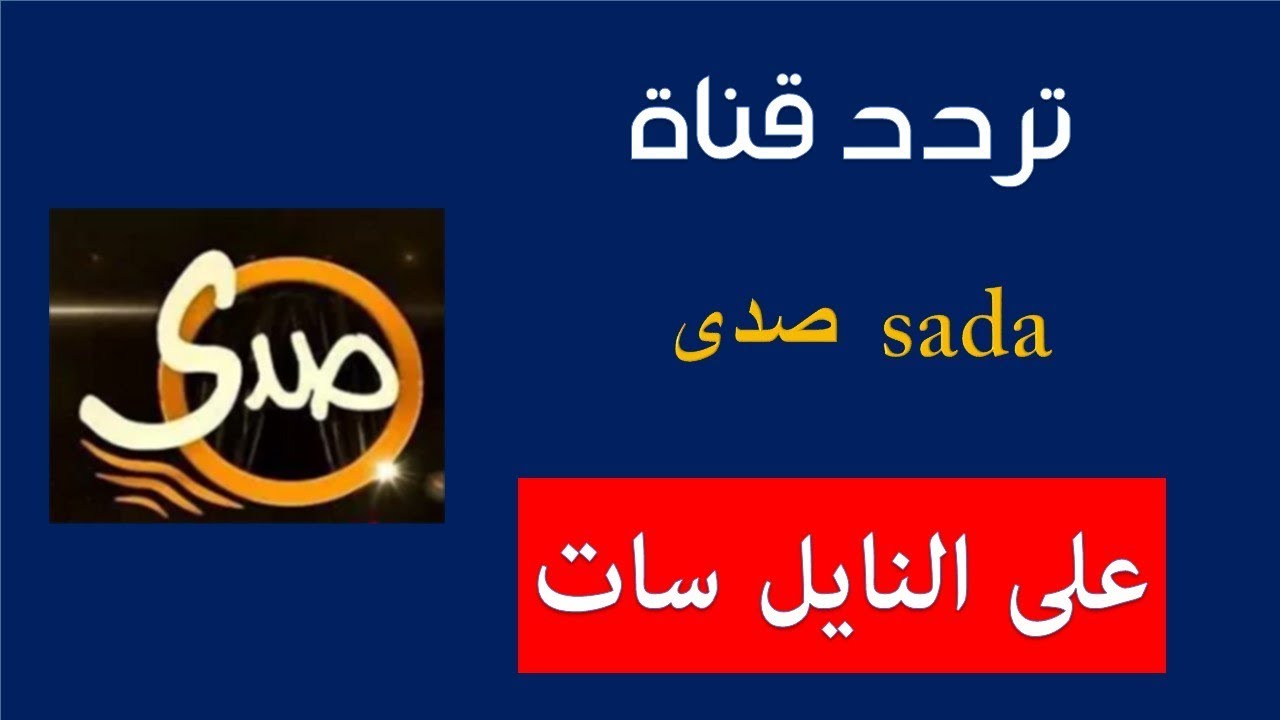 تردد قناة

صدى sada

على النايل سات

صدى